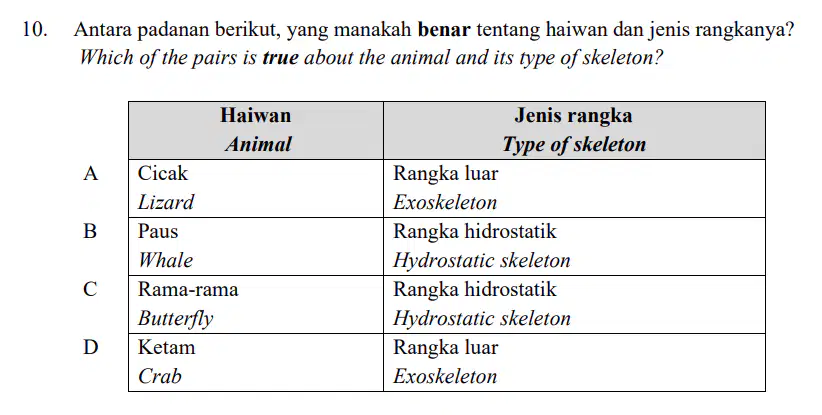 10. Antara padanan berikut, yang manakah **benar** tentang haiwan dan jenis rangkanya?
*Which of the pairs is **true** about the animal and its type of skeleton?*

| | Haiwan *Animal* | Jenis rangka *Type of skeleton* |
|---|---|---|
| A | Cicak *Lizard* | Rangka luar *Exoskeleton* |
| B | Paus *Whale* | Rangka hidrostatik *Hydrostatic skeleton* |
| C | Rama-rama *Butterfly* | Rangka hidrostatik *Hydrostatic skeleton* |
| D | Ketam *Crab* | Rangka luar *Exoskeleton* |